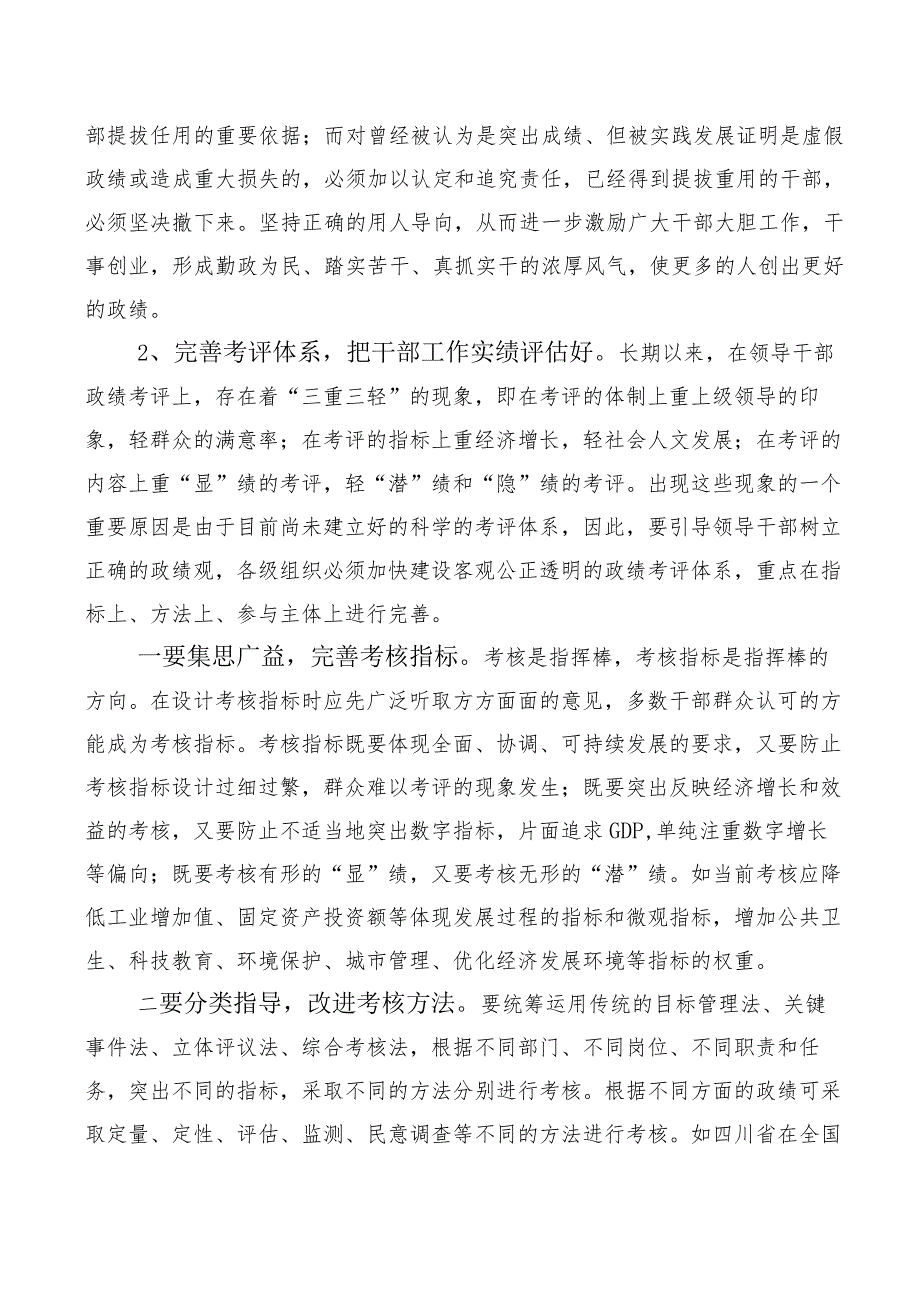 部提拔任用的重要依据；而对曾经被认为是突出成绩、但被实践发展证明是虚假政绩或造成重大损失的，必须加以认定和追究责任，已经得到提拔重用的干部，必须坚决撤下来。坚持正确的用人导向，从而进一步激励广大干部大胆工作，干事创业，形成勤政为民、踏实苦干、真抓实干的浓厚风气，使更多的人创出更好的政绩。

2、完善考评体系，把干部工作实绩评估好。长期以来，在领导干部政绩考评上，存在着“三重三轻”的现象，即在考评的体制上重上级领导的印象，轻群众的满意率；在考评的指标上重经济增长，轻社会人文发展；在考评的内容上重“显”绩的考评，轻“潜”绩和“隐”绩的考评。出现这些现象的一个重要原因是由于目前尚未建立好的科学的考评体系，因此，要引导领导干部树立正确的政绩观，各级组织必须加快建设客观公正透明的政绩考评体系，重点在指标上、方法上、参与主体上进行完善。

一要集思广益，完善考核指标。考核是指挥棒，考核指标是指挥棒的方向。在设计考核指标时应先广泛听取方方面面的意见，多数干部群众认可的方能成为考核指标。考核指标既要体现全面、协调、可持续发展的要求，又要防止考核指标设计过细过繁，群众难以考评的现象发生；既要突出反映经济增长和效益的考核，又要防止不适当地突出数字指标，片面追求GDP,单纯注重数字增长等偏向；既要考核有形的“显”绩，又要考核无形的“潜”绩。如当前考核应降低工业增加值、固定资产投资额等体现发展过程的指标和微观指标，增加公共卫生、科技教育、环境保护、城市管理、优化经济发展环境等指标的权重。

二要分类指导，改进考核方法。要统筹运用传统的目标管理法、关键事件法、立体评议法、综合考核法，根据不同部门、不同岗位、不同职责和任务，突出不同的指标，采取不同的方法分别进行考核。根据不同方面的政绩可采取定量、定性、评估、监测、民意调查等不同的方法进行考核。如四川省在全国